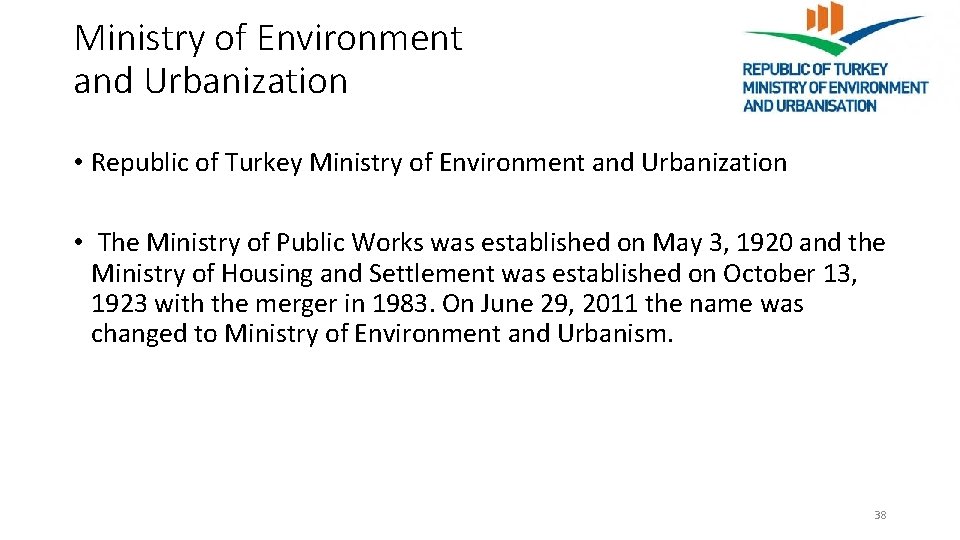 Ministry of Environment
and Urbanization

REPUBLIC OF TURKEY
MINISTRY OF ENVIRONMENT
AND URBANISATION

• Republic of Turkey Ministry of Environment and Urbanization

• The Ministry of Public Works was established on May 3, 1920 and the Ministry of Housing and Settlement was established on October 13, 1923 with the merger in 1983. On June 29, 2011 the name was changed to Ministry of Environment and Urbanism.

38